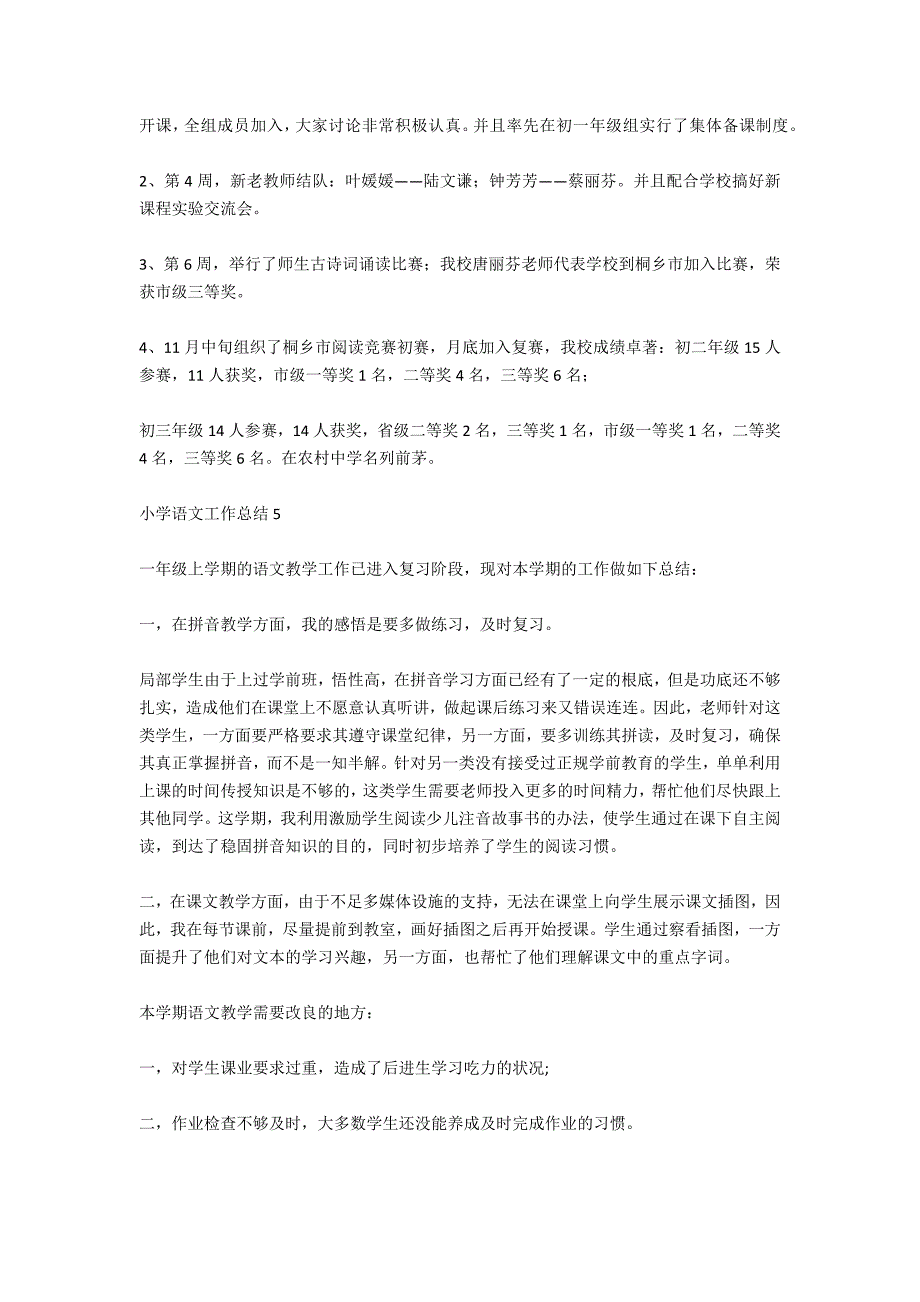 开课，全组成员加入，大家讨论非常积极认真。并且率先在初一年级组实行了集体备课制度。

2、第 4 周，新老教师结队：叶媛媛——陆文谦；钟芳芳——蔡丽芬。并且配合学校搞好新课程实验交流会。

3、第 6 周，举行了师生古诗词诵读比赛；我校唐丽芬老师代表学校到桐乡市加入比赛，荣获市级三等奖。

4、11 月中旬组织了桐乡市阅读竞赛初赛，月底加入复赛，我校成绩卓著：初二年级 15 人参赛，11 人获奖，市级一等奖 1 名，二等奖 4 名，三等奖 6 名；

初三年级 14 人参赛，14 人获奖，省级二等奖 2 名，三等奖 1 名，市级一等奖 1 名，二等奖 4 名，三等奖 6 名。在农村中学名列前茅。

小学语文工作总结 5

一年级上学期的语文教学工作已进入复习阶段，现对本学期的工作做如下总结：

一，在拼音教学方面，我的感悟是要多做练习，及时复习。

局部学生由于上过学前班，悟性高，在拼音学习方面已经有了一定的根底，但是功底还不够扎实，造成他们在课堂上不愿意认真听讲，做起课后练习来又错误连连。因此，老师针对这类学生，一方面要严格要求其遵守课堂纪律，另一方面，要多训练其拼读，及时复习，确保其真正掌握拼音，而不是一知半解。针对另一类没有接受过正规学前教育的学生，单单利用上课的时间传授知识是不够的，这类学生需要老师投入更多的时间精力，帮忙他们尽快跟上其他同学。这学期，我利用激励学生阅读少儿注音故事书的办法，使学生通过在课下自主阅读，到达了稳固拼音知识的目的，同时初步培养了学生的阅读习惯。

二，在课文教学方面，由于不足多媒体设施的支持，无法在课堂上向学生展示课文插图，因此，我在每节课前，尽量提前到教室，画好插图之后再开始授课。学生通过察看插图，一方面提升了他们对文本的学习兴趣，另一方面，也帮忙了他们理解课文中的重点字词。

本学期语文教学需要改良的地方：

一，对学生课业要求过重，造成了后进生学习吃力的状况;

二，作业检查不够及时，大多数学生还没能养成及时完成作业的习惯。